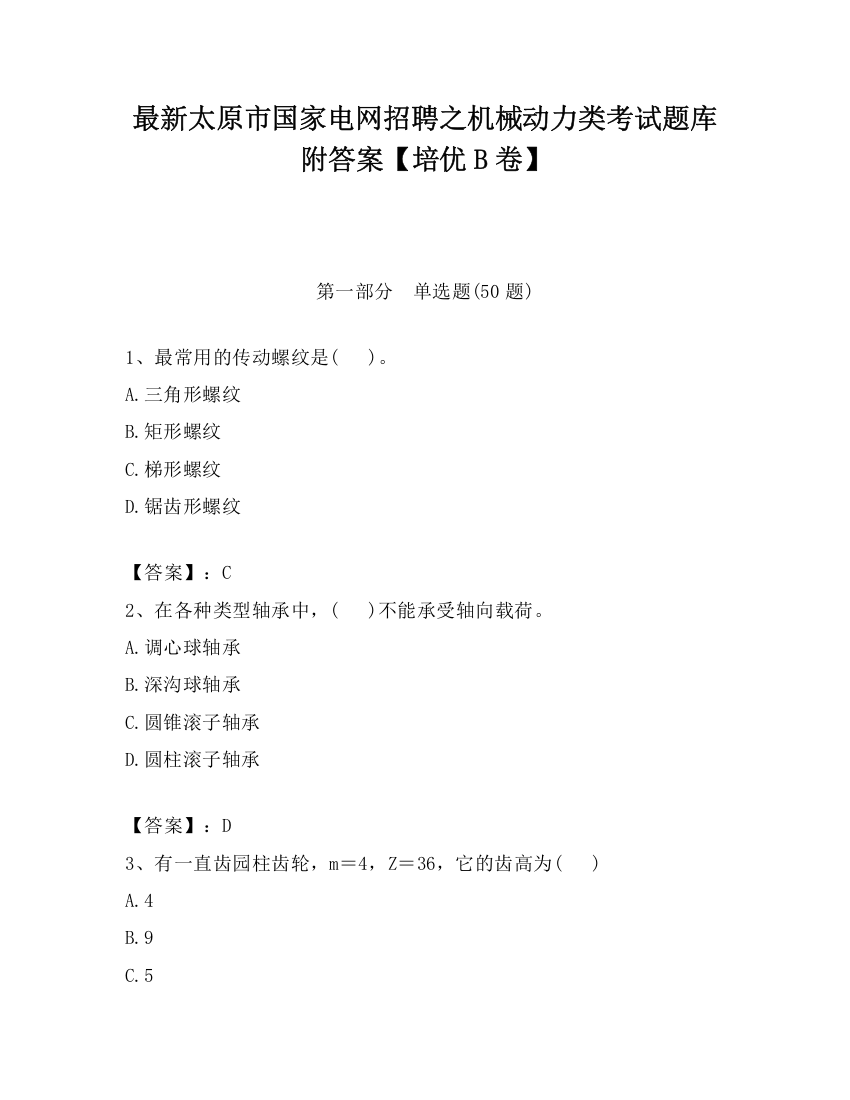 最新太原市国家电网招聘之机械动力类考试题库附答案【培优 B 卷】

第一部分　单选题(50 题)

1、最常用的传动螺纹是(　　)。

A.三角形螺纹

B.矩形螺纹

C.梯形螺纹

D.锯齿形螺纹

【答案】：C

2、在各种类型轴承中，(　　)不能承受轴向载荷。

A.调心球轴承

B.深沟球轴承

C.圆锥滚子轴承

D.圆柱滚子轴承

【答案】：D

3、有一直齿园柱齿轮，m＝4，Z＝36，它的齿高为(　　)

A.4

B.9

C.5